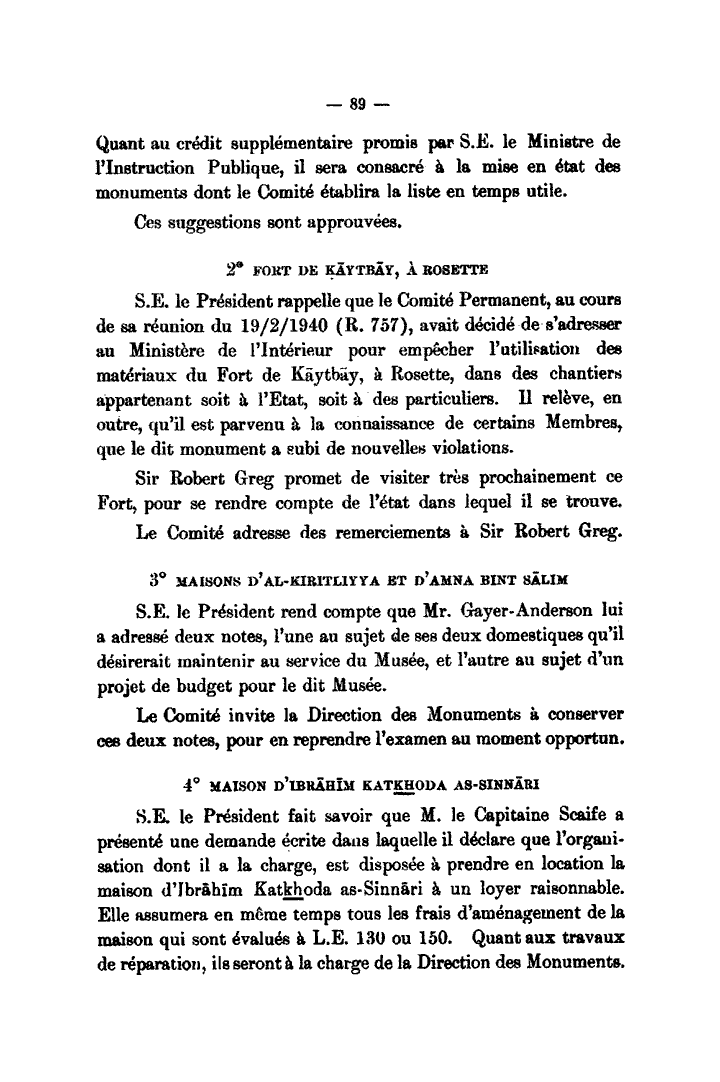 — 89 —

Quant au crédit supplémentaire promis par S.E. le Ministre de l'Instruction Publique, il sera consacré à la mise en état des monuments dont le Comité établira la liste en temps utile.

Ces suggestions sont approuvées.

2° FORT DE ḲĀYTBĀY, À ROSETTE

S.E. le Président rappelle que le Comité Permanent, au cours de sa réunion du 19/2/1940 (R. 757), avait décidé de s'adresser au Ministère de l'Intérieur pour empêcher l'utilisation des matériaux du Fort de Ḳāytbāy, à Rosette, dans des chantiers appartenant soit à l'Etat, soit à des particuliers. Il relève, en outre, qu'il est parvenu à la connaissance de certains Membres, que le dit monument a subi de nouvelles violations.

Sir Robert Greg promet de visiter très prochainement ce Fort, pour se rendre compte de l'état dans lequel il se trouve.

Le Comité adresse des remerciements à Sir Robert Greg.

3° MAISONS D'AL-KIRITLIYYA ET D'AMNA BINT SĀLIM

S.E. le Président rend compte que Mr. Gayer-Anderson lui a adressé deux notes, l'une au sujet de ses deux domestiques qu'il désirerait maintenir au service du Musée, et l'autre au sujet d'un projet de budget pour le dit Musée.

Le Comité invite la Direction des Monuments à conserver ces deux notes, pour en reprendre l'examen au moment opportun.

4° MAISON D'IBRĀHĪM KATKHODA AS-SINNĀRI

S.E. le Président fait savoir que M. le Capitaine Scaife a présenté une demande écrite dans laquelle il déclare que l'organisation dont il a la charge, est disposée à prendre en location la maison d'Ibrāhīm Katkhoda as-Sinnāri à un loyer raisonnable. Elle assumera en même temps tous les frais d'aménagement de la maison qui sont évalués à L.E. 130 ou 150. Quant aux travaux de réparation, ils seront à la charge de la Direction des Monuments.